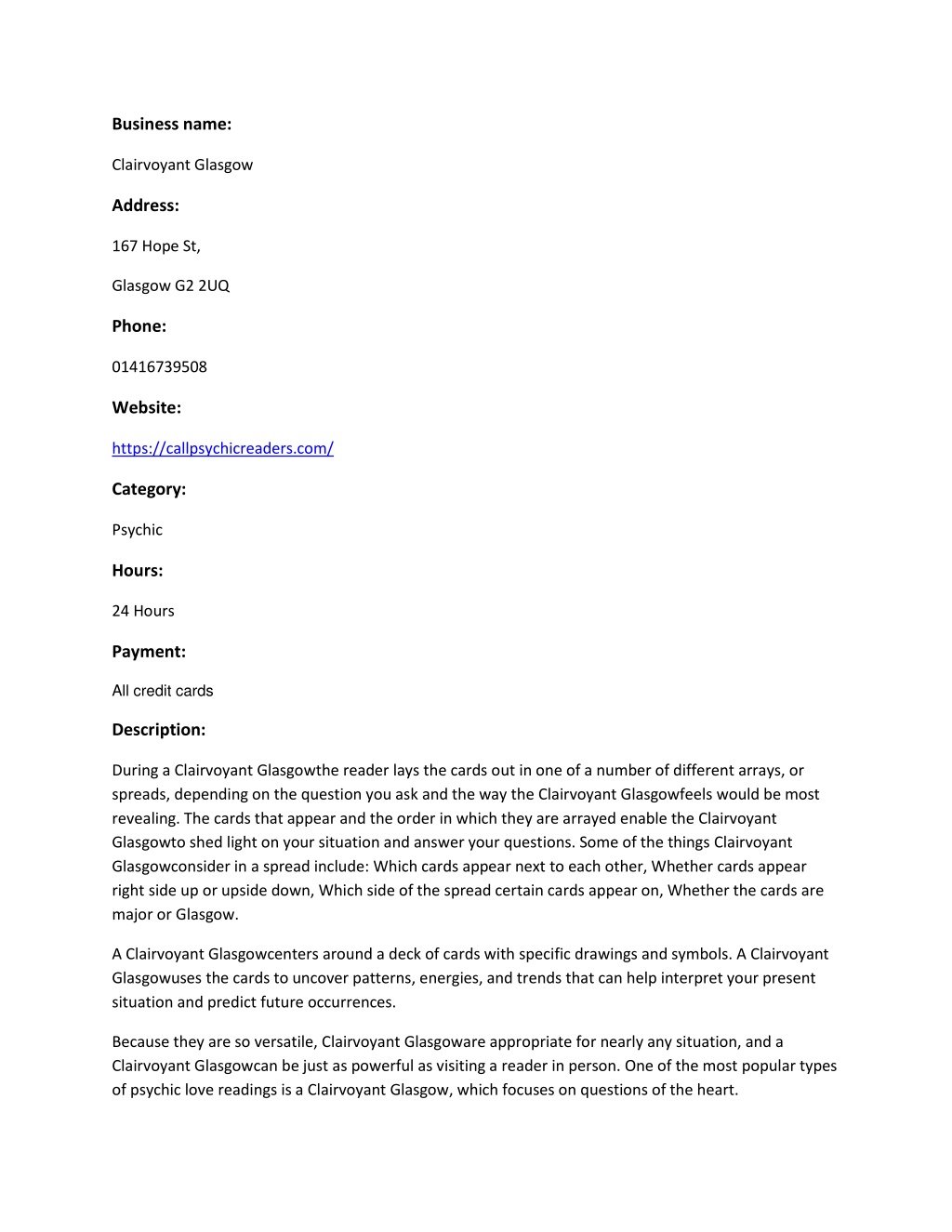 Business name:

Clairvoyant Glasgow

Address:

167 Hope St,

Glasgow G2 2UQ

Phone:

01416739508

Website:

https://callpsychicreaders.com/

Category:

Psychic

Hours:

24 Hours

Payment:

All credit cards

Description:

During a Clairvoyant Glasgowthe reader lays the cards out in one of a number of different arrays, or spreads, depending on the question you ask and the way the Clairvoyant Glasgowfeels would be most revealing. The cards that appear and the order in which they are arrayed enable the Clairvoyant Glasgowto shed light on your situation and answer your questions. Some of the things Clairvoyant Glasgowconsider in a spread include: Which cards appear next to each other, Whether cards appear right side up or upside down, Which side of the spread certain cards appear on, Whether the cards are major or Glasgow.

A Clairvoyant Glasgowcenters around a deck of cards with specific drawings and symbols. A Clairvoyant Glasgowuses the cards to uncover patterns, energies, and trends that can help interpret your present situation and predict future occurrences.

Because they are so versatile, Clairvoyant Glasgoware appropriate for nearly any situation, and a Clairvoyant Glasgowcan be just as powerful as visiting a reader in person. One of the most popular types of psychic love readings is a Clairvoyant Glasgow, which focuses on questions of the heart.